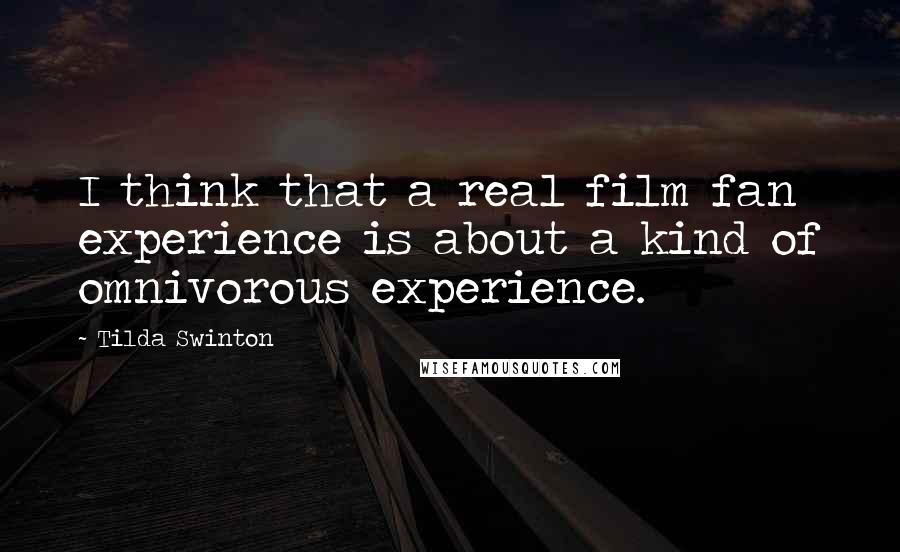 I think that a real film fan experience is about a kind of omnivorous experience.

- Tilda Swinton

WISEFAMOUSQUOTES.COM